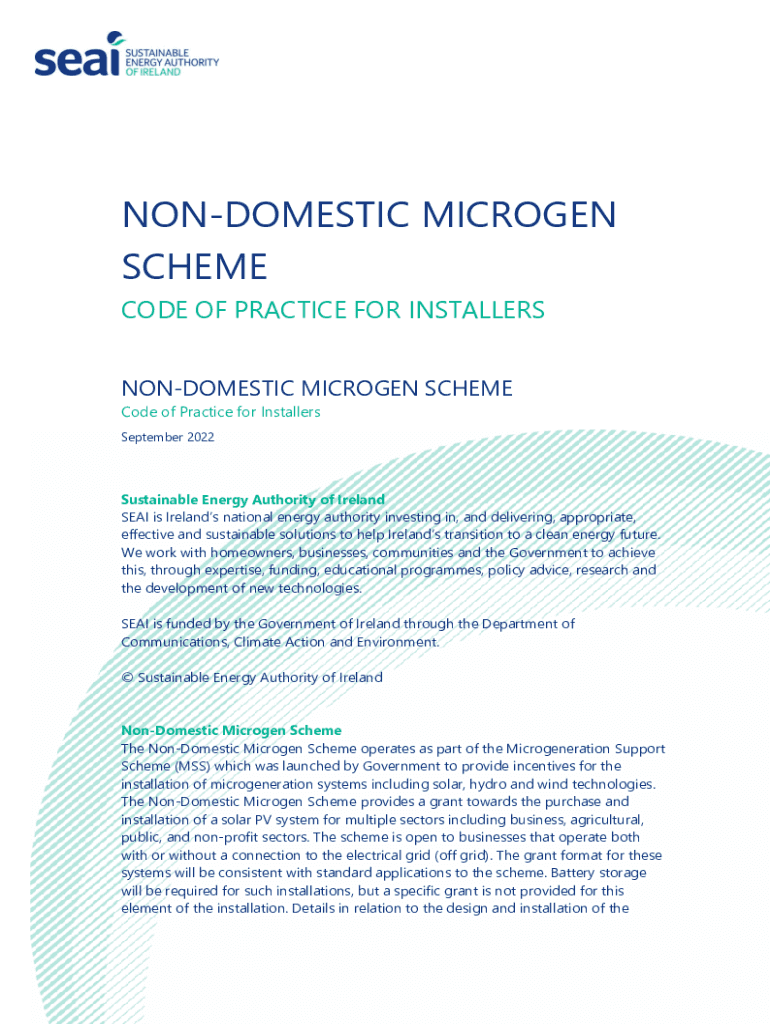 seai SUSTAINABLE ENERGY AUTHORITY OF IRELAND

NON-DOMESTIC MICROGEN SCHEME

CODE OF PRACTICE FOR INSTALLERS

NON-DOMESTIC MICROGEN SCHEME

Code of Practice for Installers

September 2022

Sustainable Energy Authority of Ireland

SEAI is Ireland's national energy authority investing in, and delivering, appropriate, effective and sustainable solutions to help Ireland's transition to a clean energy future. We work with homeowners, businesses, communities and the Government to achieve this, through expertise, funding, educational programmes, policy advice, research and the development of new technologies.

SEAI is funded by the Government of Ireland through the Department of Communications, Climate Action and Environment.

© Sustainable Energy Authority of Ireland

Non-Domestic Microgen Scheme

The Non-Domestic Microgen Scheme operates as part of the Microgeneration Support Scheme (MSS) which was launched by Government to provide incentives for the installation of microgeneration systems including solar, hydro and wind technologies. The Non-Domestic Microgen Scheme provides a grant towards the purchase and installation of a solar PV system for multiple sectors including business, agricultural, public, and non-profit sectors. The scheme is open to businesses that operate both with or without a connection to the electrical grid (off grid). The grant format for these systems will be consistent with standard applications to the scheme. Battery storage will be required for such installations, but a specific grant is not provided for this element of the installation. Details in relation to the design and installation of the